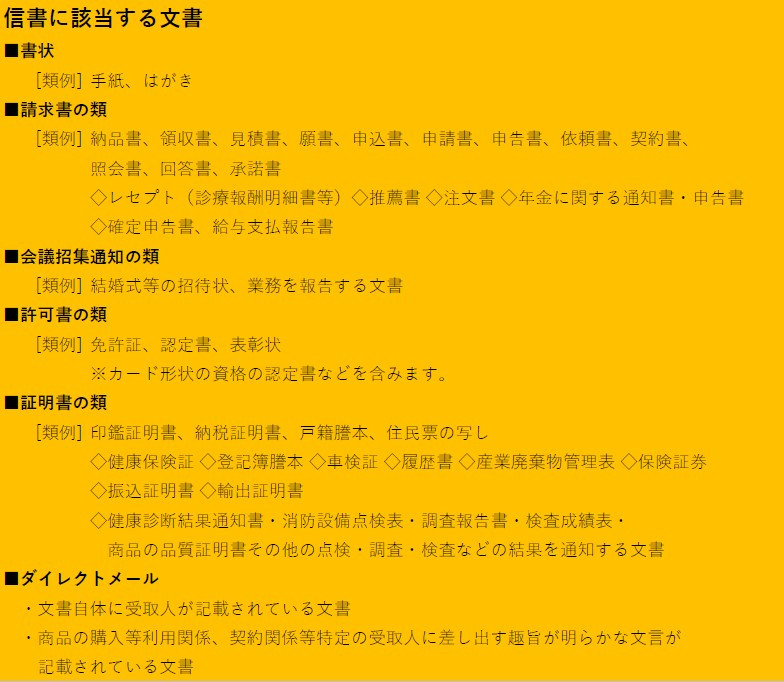 信書に該当する文書

■書状

［類例］手紙、はがき

■請求書の類

［類例］納品書、領収書、見積書、願書、申込書、申請書、申告書、依頼書、契約書、照会書、回答書、承諾書

◇レセプト（診療報酬明細書等）◇推薦書 ◇注文書 ◇年金に関する通知書・申告書

◇確定申告書、給与支払報告書

■会議招集通知の類

［類例］結婚式等の招待状、業務を報告する文書

■許可書の類

［類例］免許証、認定書、表彰状

※カード形状の資格の認定書などを含みます。

■証明書の類

［類例］印鑑証明書、納税証明書、戸籍謄本、住民票の写し

◇健康保険証 ◇登記簿謄本 ◇車検証 ◇履歴書 ◇産業廃棄物管理表 ◇保険証券

◇振込証明書 ◇輸出証明書

◇健康診断結果通知書・消防設備点検表・調査報告書・検査成績表・商品の品質証明書その他の点検・調査・検査などの結果を通知する文書

■ダイレクトメール

・文書自体に受取人が記載されている文書

・商品の購入等利用関係、契約関係等特定の受取人に差し出す趣旨が明らかな文言が記載されている文書